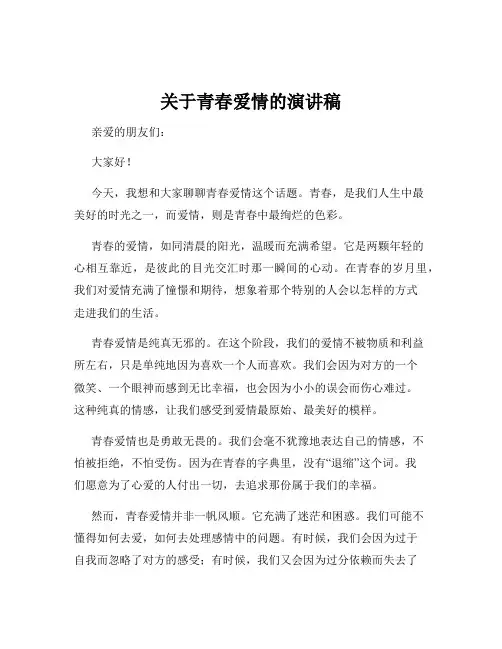 关于青春爱情的演讲稿

亲爱的朋友们:

大家好!

今天，我想和大家聊聊青春爱情这个话题。青春，是我们人生中最美好的时光之一，而爱情，则是青春中最绚烂的色彩。

青春的爱情，如同清晨的阳光，温暖而充满希望。它是两颗年轻的心相互靠近，是彼此的目光交汇时那一瞬间的心动。在青春的岁月里，我们对爱情充满了憧憬和期待，想象着那个特别的人会以怎样的方式走进我们的生活。

青春爱情是纯真无邪的。在这个阶段，我们的爱情不被物质和利益所左右，只是单纯地因为喜欢一个人而喜欢。我们会因为对方的一个微笑、一个眼神而感到无比幸福，也会因为小小的误会而伤心难过。这种纯真的情感，让我们感受到爱情最原始、最美好的模样。

青春爱情也是勇敢无畏的。我们会毫不犹豫地表达自己的情感，不怕被拒绝，不怕受伤。因为在青春的字典里，没有“退缩”这个词。我们愿意为了心爱的人付出一切，去追求那份属于我们的幸福。

然而，青春爱情并非一帆风顺。它充满了迷茫和困惑。我们可能不懂得如何去爱，如何去处理感情中的问题。有时候，我们会因为过于自我而忽略了对方的感受；有时候，我们又会因为过分依赖而失去了